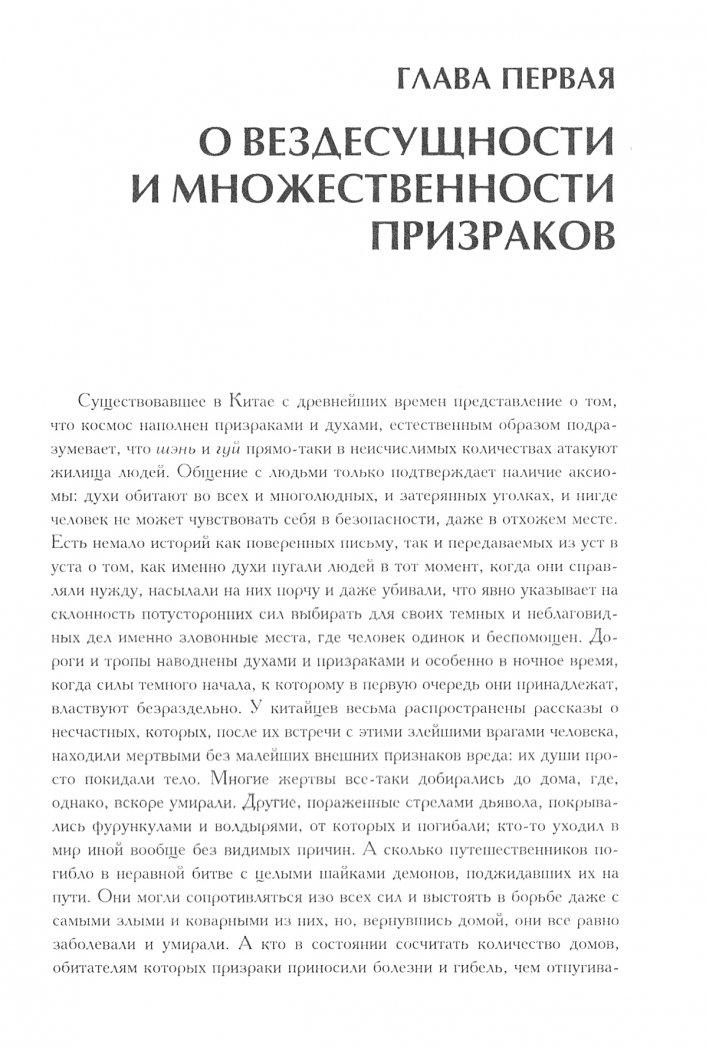 ГЛАВА ПЕРВАЯ

О ВЕЗДЕСУЩНОСТИ И МНОЖЕСТВЕННОСТИ ПРИЗРАКОВ

Существовавшее в Китае с древнейших времен представление о том, что космос наполнен призраками и духами, естественным образом подразумевает, что шэнь и гуй прямо-таки в неисчислимых количествах атакуют жилища людей. Общение с людьми только подтверждает наличие аксиомы: духи обитают во всех и многолюдных, и затерянных уголках, и нигде человек не может чувствовать себя в безопасности, даже в отхожем месте. Есть немало историй как поверенных письму, так и передаваемых из уст в уста о том, как именно духи пугали людей в тот момент, когда они справляли нужду, насылали на них порчу и даже убивали, что явно указывает на склонность потусторонних сил выбирать для своих темных и неблаговидных дел именно зловонные места, где человек одинок и беспомощен. Дороги и тропы наводнены духами и призраками и особенно в ночное время, когда силы темного начала, к которому в первую очередь они принадлежат, властвуют безраздельно. У китайцев весьма распространены рассказы о несчастных, которых, после их встречи с этими злейшими врагами человека, находили мертвыми без малейших внешних признаков вреда: их души просто покидали тело. Многие жертвы все-таки добирались до дома, где, однако, вскоре умирали. Другие, пораженные стрелами дьявола, покрывались фурункулами и волдырями, от которых и погибали; кто-то уходил в мир иной вообще без видимых причин. А сколько путешественников погибло в неравной битве с целыми шайками демонов, поджидавших их на пути. Они могли сопротивляться изо всех сил и выстоять в борьбе даже с самыми злыми и коварными из них, но, вернувшись домой, они все равно заболевали и умирали. А кто в состоянии сосчитать количество домов, обитателям которых призраки приносили болезни и гибель, чем отпугива-